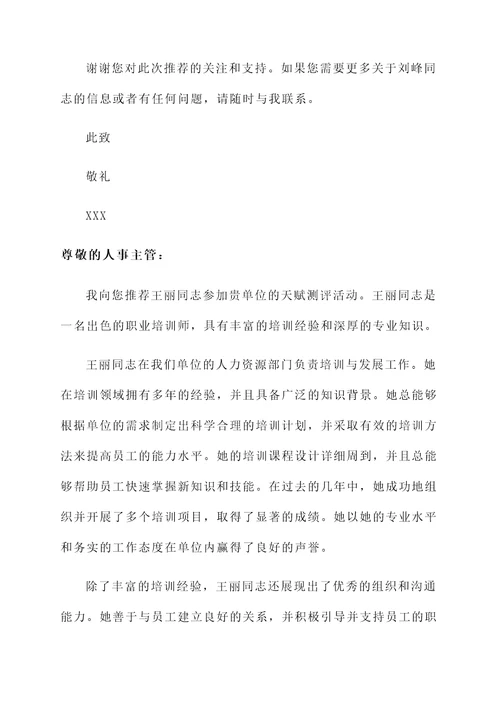 谢谢您对此次推荐的关注和支持。如果您需要更多关于刘峰同志的信息或者有任何问题，请随时与我联系。

此致

敬礼

XXX

尊敬的人事主管：

我向您推荐王丽同志参加贵单位的天赋测评活动。王丽同志是一名出色的职业培训师，具有丰富的培训经验和深厚的专业知识。

王丽同志在我们单位的人力资源部门负责培训与发展工作。她在培训领域拥有多年的经验，并且具备广泛的知识背景。她总能够根据单位的需求制定出科学合理的培训计划，并采取有效的培训方法来提高员工的能力水平。她的培训课程设计详细周到，并且总能够帮助员工快速掌握新知识和技能。在过去的几年中，她成功地组织并开展了多个培训项目，取得了显著的成绩。她以她的专业水平和务实的工作态度在单位内赢得了良好的声誉。

除了丰富的培训经验，王丽同志还展现出了优秀的组织和沟通能力。她善于与员工建立良好的关系，并积极引导并支持员工的职